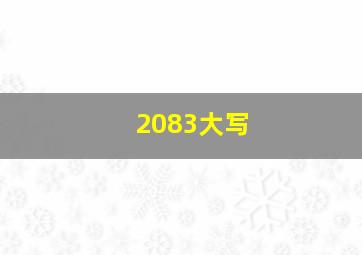 2083大写